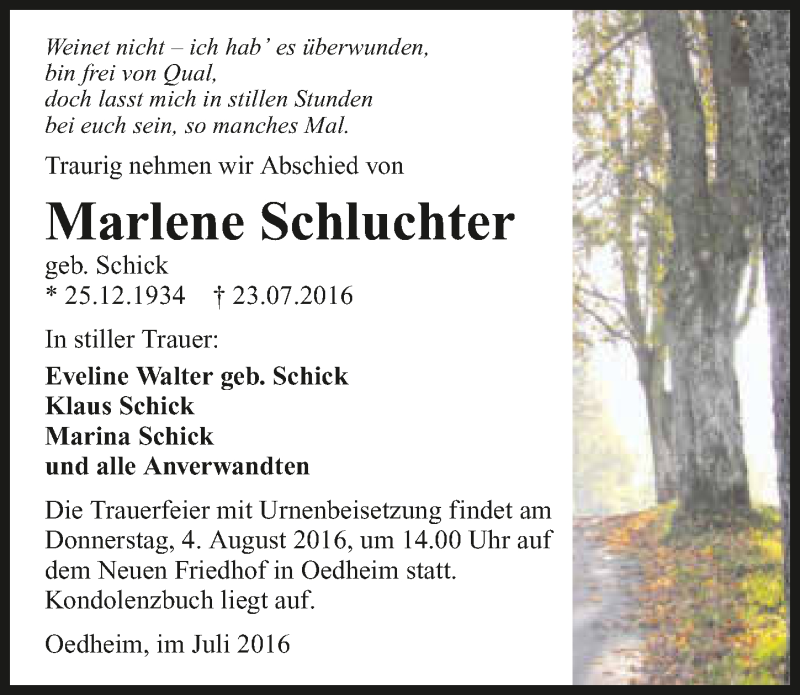 Weinet nicht – ich hab' es überwunden,
bin frei von Qual,
doch lasst mich in stillen Stunden
bei euch sein, so manches Mal.

Traurig nehmen wir Abschied von

Marlene Schluchter

geb. Schick
* 25.12.1934 † 23.07.2016

In stiller Trauer:

Eveline Walter geb. Schick
Klaus Schick
Marina Schick
und alle Anverwandten

Die Trauerfeier mit Urnenbeisetzung findet am Donnerstag, 4. August 2016, um 14.00 Uhr auf dem Neuen Friedhof in Oedheim statt. Kondolenzbuch liegt auf.

Oedheim, im Juli 2016